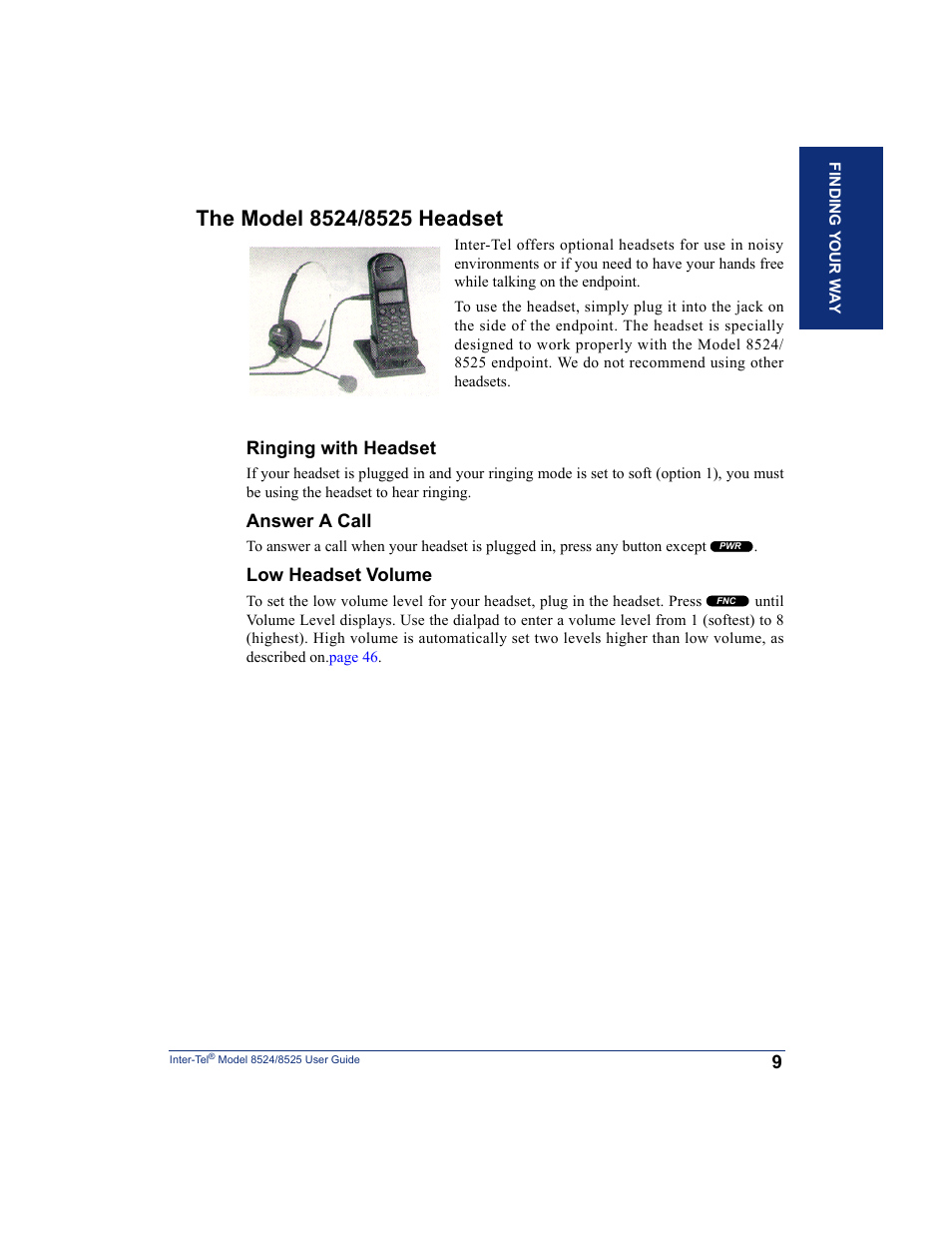 FINDING YOUR WAY

The Model 8524/8525 Headset

Inter-Tel offers optional headsets for use in noisy environments or if you need to have your hands free while talking on the endpoint.

To use the headset, simply plug it into the jack on the side of the endpoint. The headset is specially designed to work properly with the Model 8524/8525 endpoint. We do not recommend using other headsets.

Ringing with Headset

If your headset is plugged in and your ringing mode is set to soft (option 1), you must be using the headset to hear ringing.

Answer A Call

To answer a call when your headset is plugged in, press any button except PWR.

Low Headset Volume

To set the low volume level for your headset, plug in the headset. Press FNC until Volume Level displays. Use the dialpad to enter a volume level from 1 (softest) to 8 (highest). High volume is automatically set two levels higher than low volume, as described on.page 46.

Inter-Tel® Model 8524/8525 User Guide 9